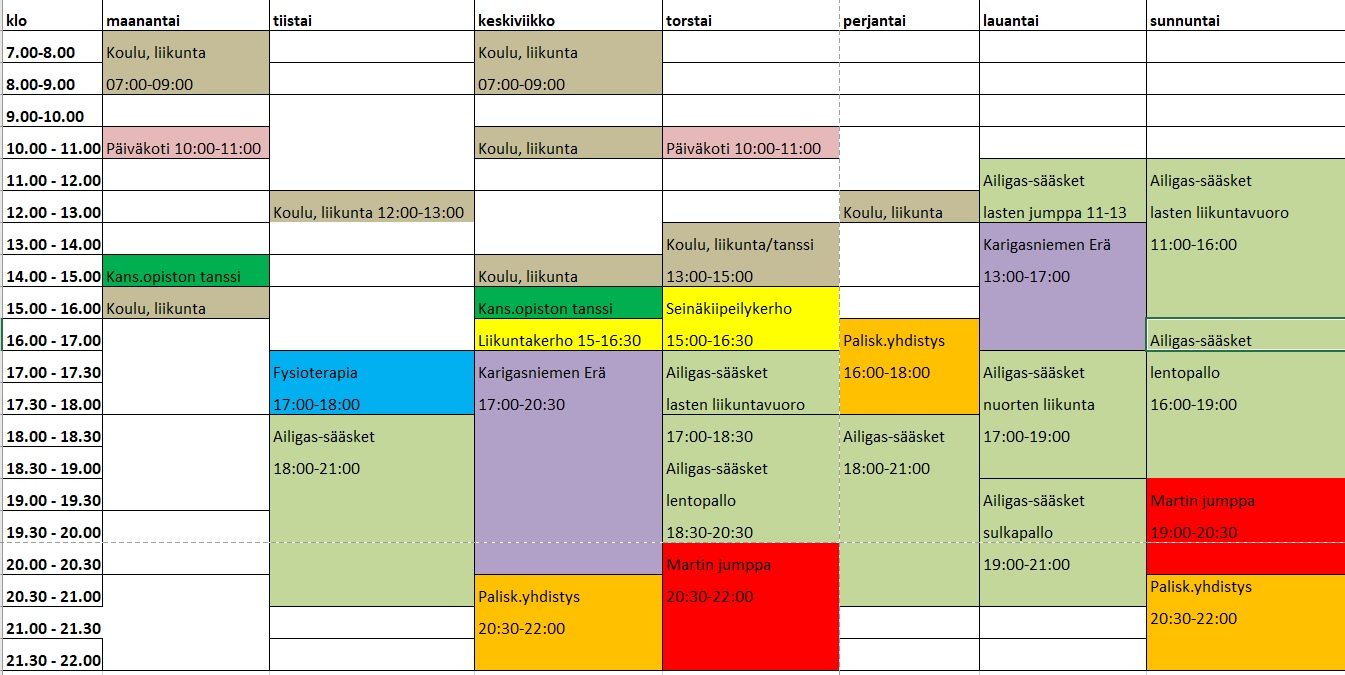 | klo | maanantai | tiistai | keskiviikko | torstai | perjantai | lauantai | sunnuntai |
|---|---|---|---|---|---|---|---|
| 7.00-8.00 | Koulu, liikunta | | Koulu, liikunta | | | | |
| 8.00-9.00 | 07:00-09:00 | | 07:00-09:00 | | | | |
| 9.00-10.00 | | | | | | | |
| 10.00 - 11.00 | Päiväkoti 10:00-11:00 | | Koulu, liikunta | Päiväkoti 10:00-11:00 | | | |
| 11.00 - 12.00 | | | | | | Ailigas-sääsket | Ailigas-sääsket |
| 12.00 - 13.00 | | Koulu, liikunta 12:00-13:00 | | | Koulu, liikunta | lasten jumppa 11-13 | lasten liikuntavuoro |
| 13.00 - 14.00 | | | | Koulu, liikunta/tanssi | | Karigasniemen Erä | 11:00-16:00 |
| 14.00 - 15.00 | Kans.opiston tanssi | | Koulu, liikunta | 13:00-15:00 | | 13:00-17:00 | |
| 15.00 - 16.00 | Koulu, liikunta | | Kans.opiston tanssi | Seinäkiipeilykerho | | | |
| 16.00 - 17.00 | | | Liikuntakerho 15-16:30 | 15:00-16:30 | Palisk.yhdistys | | Ailigas-sääsket |
| 17.00 - 17.30 | | Fysioterapia | Karigasniemen Erä | Ailigas-sääsket | 16:00-18:00 | Ailigas-sääsket | lentopallo |
| 17.30 - 18.00 | | 17:00-18:00 | 17:00-20:30 | lasten liikuntavuoro | | nuorten liikunta | 16:00-19:00 |
| 18.00 - 18.30 | | Ailigas-sääsket | | 17:00-18:30 | Ailigas-sääsket | 17:00-19:00 | |
| 18.30 - 19.00 | | 18:00-21:00 | | Ailigas-sääsket | 18:00-21:00 | | |
| 19.00 - 19.30 | | | | lentopallo | | Ailigas-sääsket | Martin jumppa |
| 19.30 - 20.00 | | | | 18:30-20:30 | | sulkapallo | 19:00-20:30 |
| 20.00 - 20.30 | | | | Martin jumppa | | 19:00-21:00 | |
| 20.30 - 21.00 | | | Palisk.yhdistys | 20:30-22:00 | | | Palisk.yhdistys |
| 21.00 - 21.30 | | | 20:30-22:00 | | | | 20:30-22:00 |
| 21.30 - 22.00 | | | | | | | |